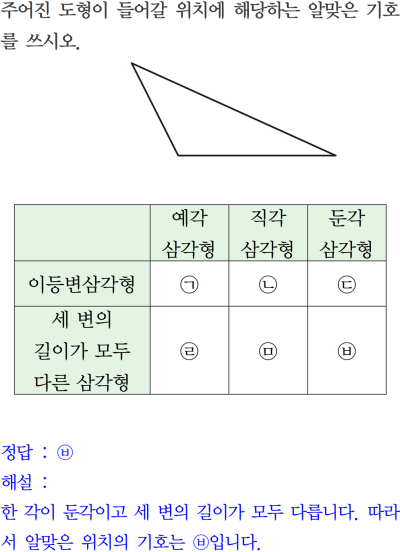 주어진 도형이 들어갈 위치에 해당하는 알맞은 기호를 쓰시오.

| | 예각 삼각형 | 직각 삼각형 | 둔각 삼각형 |
|---|---|---|---|
| 이등변삼각형 | ㉠ | ㉡ | ㉢ |
| 세 변의 길이가 모두 다른 삼각형 | ㉣ | ㉤ | ㉥ |

정답 : ㉥
해설 :
한 각이 둔각이고 세 변의 길이가 모두 다릅니다. 따라서 알맞은 위치의 기호는 ㉥입니다.